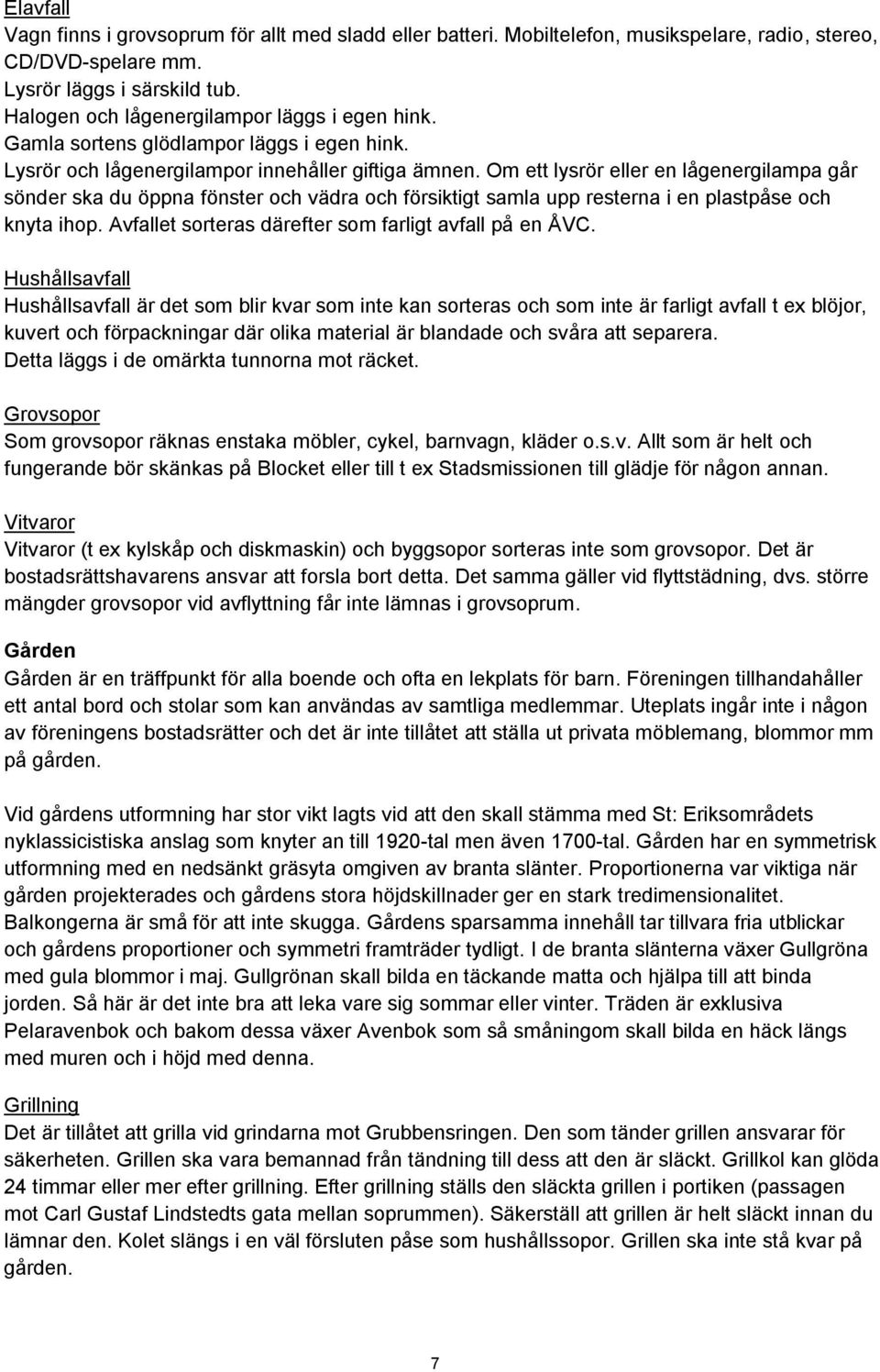 Elavfall
Vagn finns i grovsoprum för allt med sladd eller batteri. Mobiltelefon, musikspelare, radio, stereo, CD/DVD-spelare mm.
Lysrör läggs i särskild tub.
Halogen och lågenergilampor läggs i egen hink.
Gamla sortens glödlampor läggs i egen hink.
Lysrör och lågenergilampor innehåller giftiga ämnen. Om ett lysrör eller en lågenergilampa går sönder ska du öppna fönster och vädra och försiktigt samla upp resterna i en plastpåse och knyta ihop. Avfallet sorteras därefter som farligt avfall på en ÅVC.

Hushållsavfall
Hushållsavfall är det som blir kvar som inte kan sorteras och som inte är farligt avfall t ex blöjor, kuvert och förpackningar där olika material är blandade och svåra att separera.
Detta läggs i de omärkta tunnorna mot räcket.

Grovsopor
Som grovsopor räknas enstaka möbler, cykel, barnvagn, kläder o.s.v. Allt som är helt och fungerande bör skänkas på Blocket eller till t ex Stadsmissionen till glädje för någon annan.

Vitvaror
Vitvaror (t ex kylskåp och diskmaskin) och byggsopor sorteras inte som grovsopor. Det är bostadsrättshavarens ansvar att forsla bort detta. Det samma gäller vid flyttstädning, dvs. större mängder grovsopor vid avflyttning får inte lämnas i grovsoprum.

Gården
Gården är en träffpunkt för alla boende och ofta en lekplats för barn. Föreningen tillhandahåller ett antal bord och stolar som kan användas av samtliga medlemmar. Uteplats ingår inte i någon av föreningens bostadsrätter och det är inte tillåtet att ställa ut privata möblemang, blommor mm på gården.

Vid gårdens utformning har stor vikt lagts vid att den skall stämma med St: Eriksområdets nyklassicistiska anslag som knyter an till 1920-tal men även 1700-tal. Gården har en symmetrisk utformning med en nedsänkt gräsyta omgiven av branta slänter. Proportionerna var viktiga när gården projekterades och gårdens stora höjdskillnader ger en stark tredimensionalitet. Balkongerna är små för att inte skugga. Gårdens sparsamma innehåll tar tillvara fria utblickar och gårdens proportioner och symmetri framträder tydligt. I de branta slänterna växer Gullgröna med gula blommor i maj. Gullgrönan skall bilda en täckande matta och hjälpa till att binda jorden. Så här är det inte bra att leka vare sig sommar eller vinter. Träden är exklusiva Pelaravenbok och bakom dessa växer Avenbok som så småningom skall bilda en häck längs med muren och i höjd med denna.

Grillning
Det är tillåtet att grilla vid grindarna mot Grubbensringen. Den som tänder grillen ansvarar för säkerheten. Grillen ska vara bemannad från tändning till dess att den är släckt. Grillkol kan glöda 24 timmar eller mer efter grillning. Efter grillning ställs den släckta grillen i portiken (passagen mot Carl Gustaf Lindstedts gata mellan soprummen). Säkerställ att grillen är helt släckt innan du lämnar den. Kolet slängs i en väl försluten påse som hushållssopor. Grillen ska inte stå kvar på gården.

7